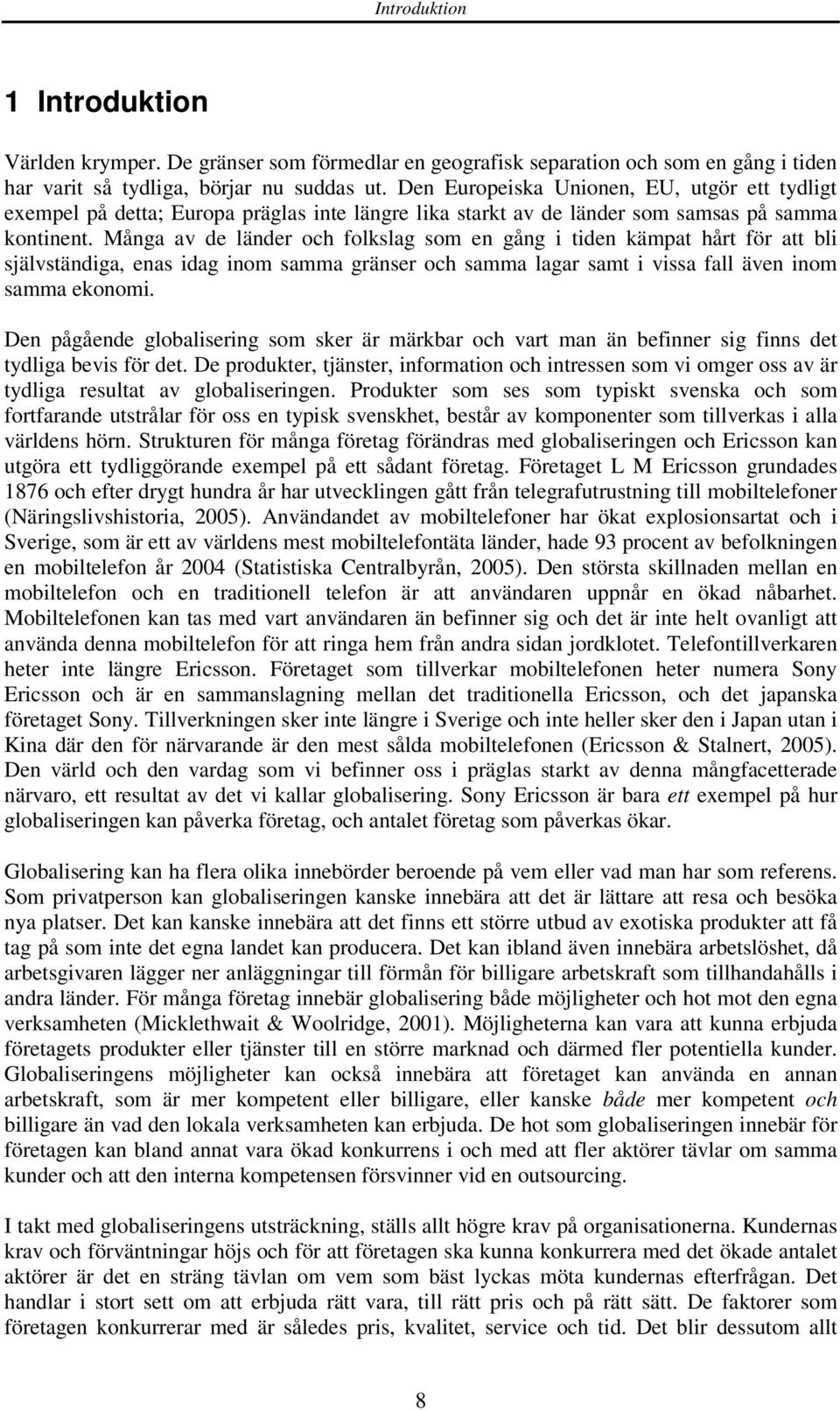 Introduktion

1 Introduktion

Världen krymper. De gränser som förmedlar en geografisk separation och som en gång i tiden har varit så tydliga, börjar nu suddas ut. Den Europeiska Unionen, EU, utgör ett tydligt exempel på detta; Europa präglas inte längre lika starkt av de länder som samsas på samma kontinent. Många av de länder och folkslag som en gång i tiden kämpat hårt för att bli självständiga, enas idag inom samma gränser och samma lagar samt i vissa fall även inom samma ekonomi.

Den pågående globalisering som sker är märkbar och vart man än befinner sig finns det tydliga bevis för det. De produkter, tjänster, information och intressen som vi omger oss av är tydliga resultat av globaliseringen. Produkter som ses som typiskt svenska och som fortfarande utstrålar för oss en typisk svenskhet, består av komponenter som tillverkas i alla världens hörn. Strukturen för många företag förändras med globaliseringen och Ericsson kan utgöra ett tydliggörande exempel på ett sådant företag. Företaget L M Ericsson grundades 1876 och efter drygt hundra år har utvecklingen gått från telegrafutrustning till mobiltelefoner (Näringslivshistoria, 2005). Användandet av mobiltelefoner har ökat explosionsartat och i Sverige, som är ett av världens mest mobiltelefontäta länder, hade 93 procent av befolkningen en mobiltelefon år 2004 (Statistiska Centralbyrån, 2005). Den största skillnaden mellan en mobiltelefon och en traditionell telefon är att användaren uppnår en ökad nåbarhet. Mobiltelefonen kan tas med vart användaren än befinner sig och det är inte helt ovanligt att använda denna mobiltelefon för att ringa hem från andra sidan jordklotet. Telefontillverkaren heter inte längre Ericsson. Företaget som tillverkar mobiltelefonen heter numera Sony Ericsson och är en sammanslagning mellan det traditionella Ericsson, och det japanska företaget Sony. Tillverkningen sker inte längre i Sverige och inte heller sker den i Japan utan i Kina där den för närvarande är den mest sålda mobiltelefonen (Ericsson & Stalnert, 2005). Den värld och den vardag som vi befinner oss i präglas starkt av denna mångfacetterade närvaro, ett resultat av det vi kallar globalisering. Sony Ericsson är bara ett exempel på hur globaliseringen kan påverka företag, och antalet företag som påverkas ökar.

Globalisering kan ha flera olika innebörder beroende på vem eller vad man har som referens. Som privatperson kan globaliseringen kanske innebära att det är lättare att resa och besöka nya platser. Det kan kanske innebära att det finns ett större utbud av exotiska produkter att få tag på som inte det egna landet kan producera. Det kan ibland även innebära arbetslöshet, då arbetsgivaren lägger ner anläggningar till förmån för billigare arbetskraft som tillhandahålls i andra länder. För många företag innebär globalisering både möjligheter och hot mot den egna verksamheten (Micklethwait & Woolridge, 2001). Möjligheterna kan vara att kunna erbjuda företagets produkter eller tjänster till en större marknad och därmed fler potentiella kunder. Globaliseringens möjligheter kan också innebära att företaget kan använda en annan arbetskraft, som är mer kompetent eller billigare, eller kanske både mer kompetent och billigare än vad den lokala verksamheten kan erbjuda. De hot som globaliseringen innebär för företagen kan bland annat vara ökad konkurrens i och med att fler aktörer tävlar om samma kunder och att den interna kompetensen försvinner vid en outsourcing.

I takt med globaliseringens utsträckning, ställs allt högre krav på organisationerna. Kundernas krav och förväntningar höjs och för att företagen ska kunna konkurrera med det ökade antalet aktörer är det en sträng tävlan om vem som bäst lyckas möta kundernas efterfrågan. Det handlar i stort sett om att erbjuda rätt vara, till rätt pris och på rätt sätt. De faktorer som företagen konkurrerar med är således pris, kvalitet, service och tid. Det blir dessutom allt

8